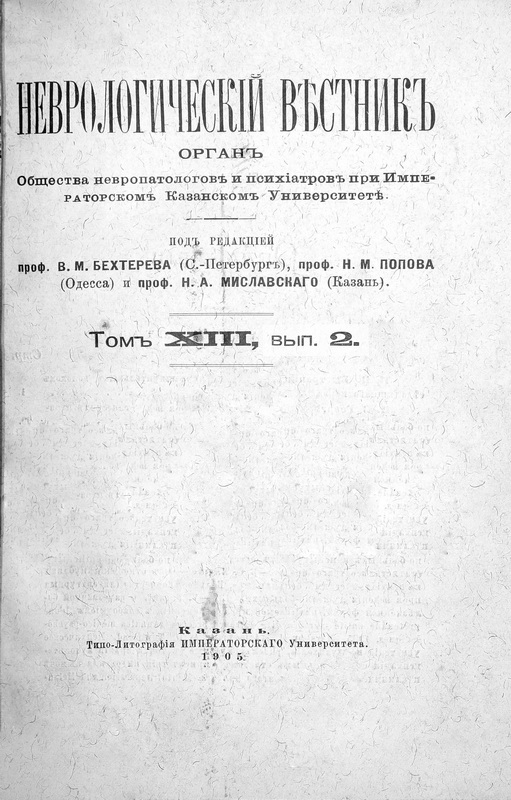 НЕВРОЛОГИЧЕСКІЙ ВѢСТНИКЪ

ОРГАНЪ
Общества невропатологовъ и психіатровъ при Императорскомъ Казанскомъ Университетѣ.

ПОДЪ РЕДАКЦІЕЙ
проф. В. М. БЕХТЕРЕВА (С.-Петербургъ), проф. Н. М. ПОПОВА (Одесса) и проф. Н. А. МИСЛАВСКАГО (Казань).

Томъ XIII, вып. 2.

Казань.
Типо-Литографія ИМПЕРАТОРСКАГО Университета.
1905.